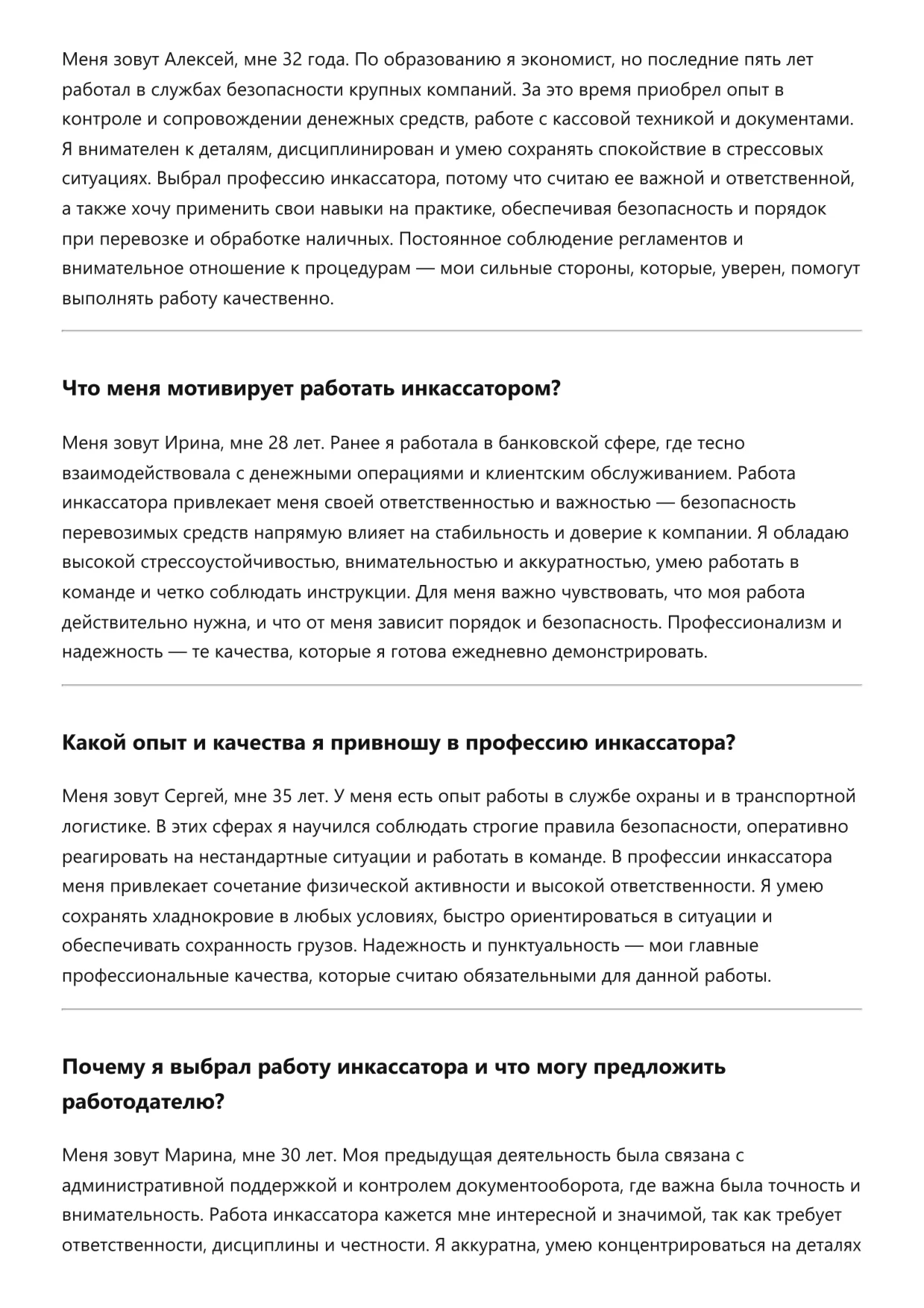 Меня зовут Алексей, мне 32 года. По образованию я экономист, но последние пять лет работал в службах безопасности крупных компаний. За это время приобрел опыт в контроле и сопровождении денежных средств, работе с кассовой техникой и документами. Я внимателен к деталям, дисциплинирован и умею сохранять спокойствие в стрессовых ситуациях. Выбрал профессию инкассатора, потому что считаю ее важной и ответственной, а также хочу применить свои навыки на практике, обеспечивая безопасность и порядок при перевозке и обработке наличных. Постоянное соблюдение регламентов и внимательное отношение к процедурам — мои сильные стороны, которые, уверен, помогут выполнять работу качественно.

Что меня мотивирует работать инкассатором?

Меня зовут Ирина, мне 28 лет. Ранее я работала в банковской сфере, где тесно взаимодействовала с денежными операциями и клиентским обслуживанием. Работа инкассатора привлекает меня своей ответственностью и важностью — безопасность перевозимых средств напрямую влияет на стабильность и доверие к компании. Я обладаю высокой стрессоустойчивостью, внимательностью и аккуратностью, умею работать в команде и четко соблюдать инструкции. Для меня важно чувствовать, что моя работа действительно нужна, и что от меня зависит порядок и безопасность. Профессионализм и надежность — те качества, которые я готова ежедневно демонстрировать.

Какой опыт и качества я привношу в профессию инкассатора?

Меня зовут Сергей, мне 35 лет. У меня есть опыт работы в службе охраны и в транспортной логистике. В этих сферах я научился соблюдать строгие правила безопасности, оперативно реагировать на нестандартные ситуации и работать в команде. В профессии инкассатора меня привлекает сочетание физической активности и высокой ответственности. Я умею сохранять хладнокровие в любых условиях, быстро ориентироваться в ситуации и обеспечивать сохранность грузов. Надежность и пунктуальность — мои главные профессиональные качества, которые считаю обязательными для данной работы.

Почему я выбрал работу инкассатора и что могу предложить работодателю?

Меня зовут Марина, мне 30 лет. Моя предыдущая деятельность была связана с административной поддержкой и контролем документооборота, где важна была точность и внимательность. Работа инкассатора кажется мне интересной и значимой, так как требует ответственности, дисциплины и честности. Я аккуратна, умею концентрироваться на деталях